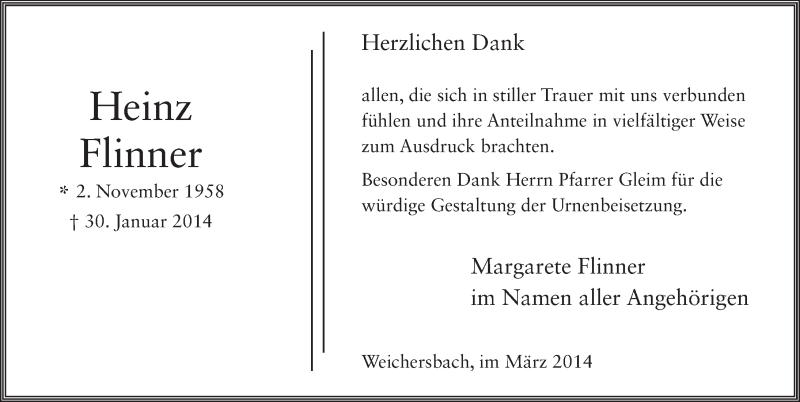 Heinz
Flinner

* 2. November 1958
† 30. Januar 2014

Herzlichen Dank

allen, die sich in stiller Trauer mit uns verbunden fühlen und ihre Anteilnahme in vielfältiger Weise zum Ausdruck brachten.

Besonderen Dank Herrn Pfarrer Gleim für die würdige Gestaltung der Urnenbeisetzung.

Margarete Flinner
im Namen aller Angehörigen

Weichersbach, im März 2014